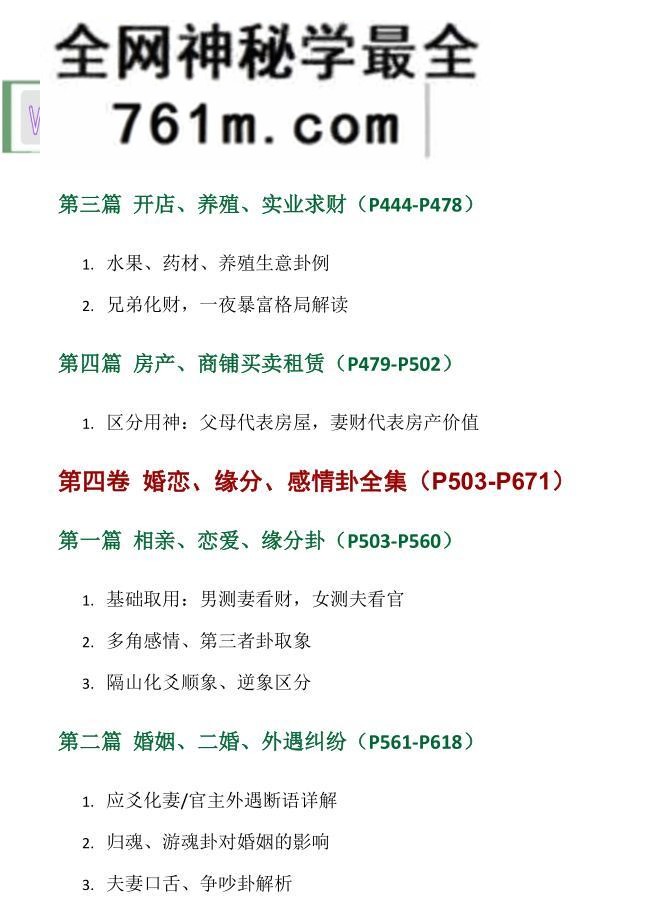 全网神秘学最全
761m.com

第三篇 开店、养殖、实业求财（P444-P478）

1. 水果、药材、养殖生意卦例
2. 兄弟化财，一夜暴富格局解读

第四篇 房产、商铺买卖租赁（P479-P502）

1. 区分用神：父母代表房屋，妻财代表房产价值

第四卷 婚恋、缘分、感情卦全集（P503-P671）

第一篇 相亲、恋爱、缘分卦（P503-P560）

1. 基础取用：男测妻看财，女测夫看官
2. 多角感情、第三者卦取象
3. 隔山化爻顺象、逆象区分

第二篇 婚姻、二婚、外遇纠纷（P561-P618）

1. 应爻化妻/官主外遇断语详解
2. 归魂、游魂卦对婚姻的影响
3. 夫妻口舌、争吵卦解析